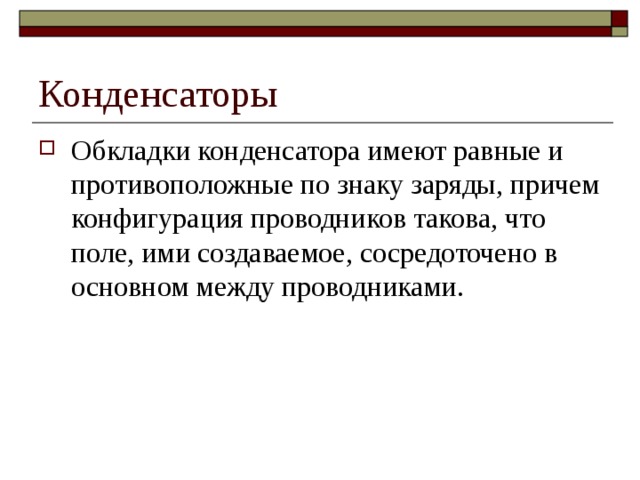 Конденсаторы

Обкладки конденсатора имеют равные и противоположные по знаку заряды, причем конфигурация проводников такова, что поле, ими создаваемое, сосредоточено в основном между проводниками.